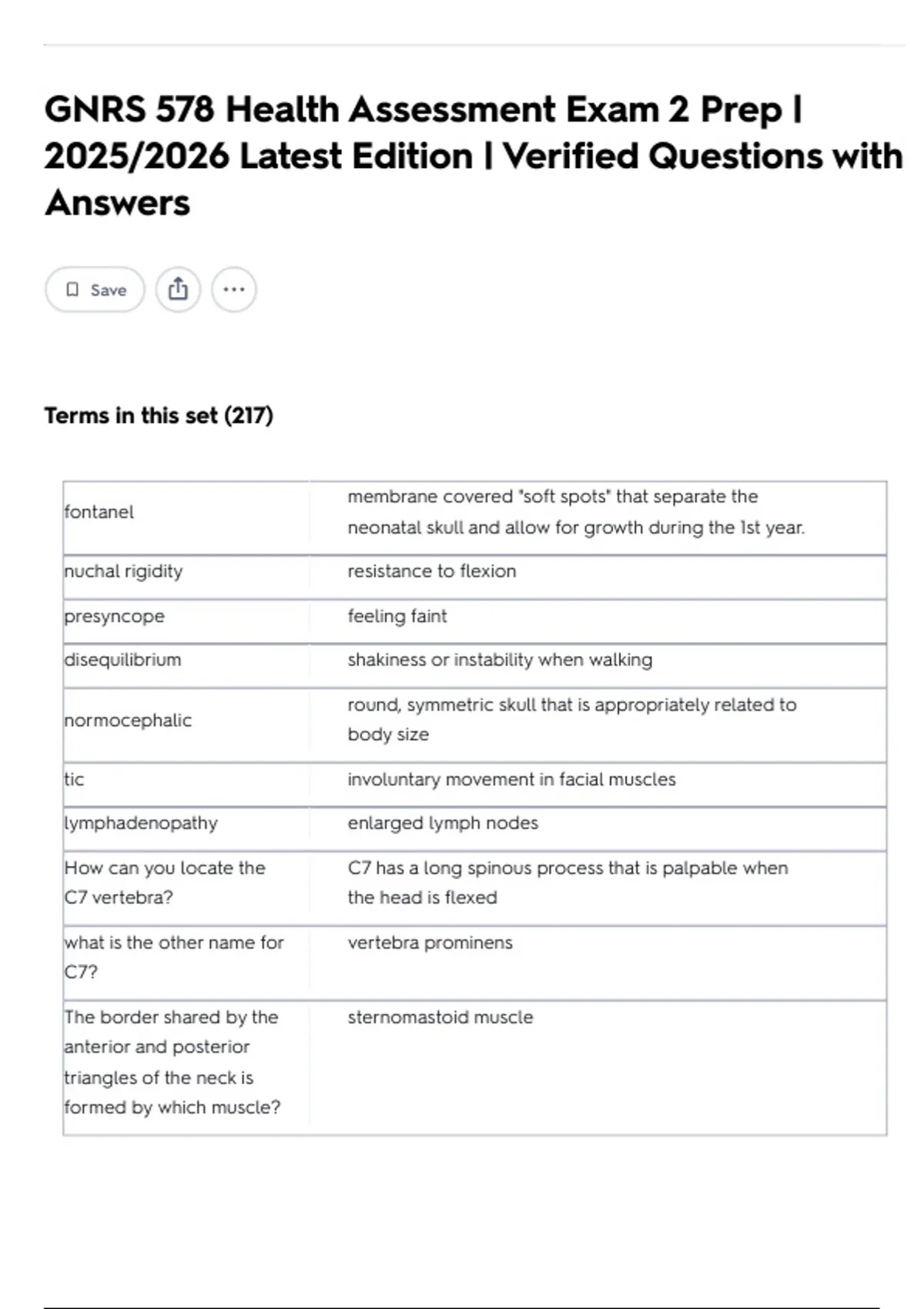 GNRS 578 Health Assessment Exam 2 Prep | 2025/2026 Latest Edition | Verified Questions with Answers

Save

Terms in this set (217)

| | |
|---|---|
| fontanel | membrane covered "soft spots" that separate the neonatal skull and allow for growth during the 1st year. |
| nuchal rigidity | resistance to flexion |
| presyncope | feeling faint |
| disequilibrium | shakiness or instability when walking |
| normocephalic | round, symmetric skull that is appropriately related to body size |
| tic | involuntary movement in facial muscles |
| lymphadenopathy | enlarged lymph nodes |
| How can you locate the C7 vertebra? | C7 has a long spinous process that is palpable when the head is flexed |
| what is the other name for C7? | vertebra prominens |
| The border shared by the anterior and posterior triangles of the neck is formed by which muscle? | sternomastoid muscle |